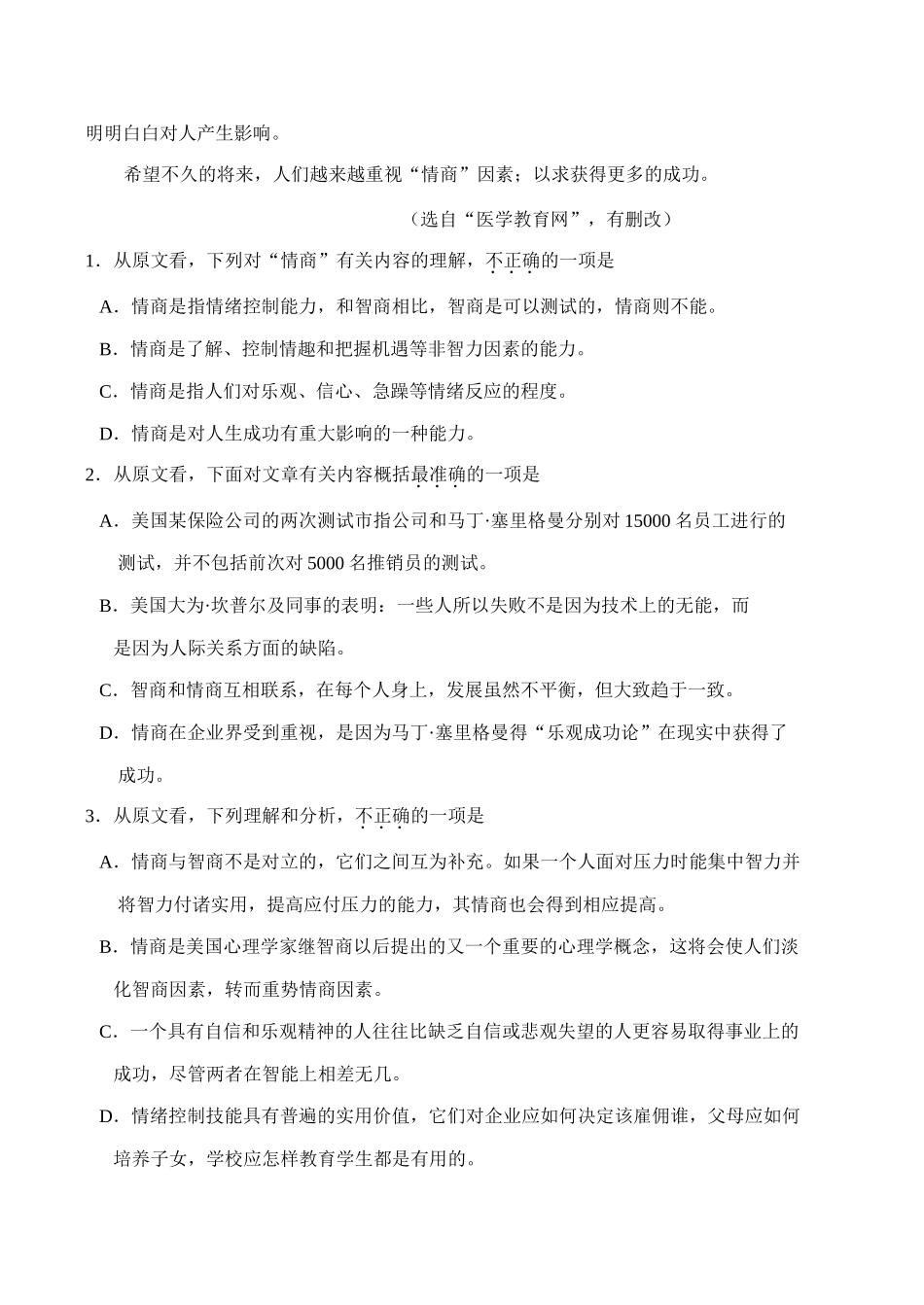 明明白白对人产生影响。

希望不久的将来，人们越来越重视“情商”因素；以求获得更多的成功。

（选自“医学教育网”，有删改）

1．从原文看，下列对“情商”有关内容的理解，不正确的一项是

A．情商是指情绪控制能力，和智商相比，智商是可以测试的，情商则不能。

B．情商是了解、控制情趣和把握机遇等非智力因素的能力。

C．情商是指人们对乐观、信心、急躁等情绪反应的程度。

D．情商是对人生成功有重大影响的一种能力。

2．从原文看，下面对文章有关内容概括最准确的一项是

A．美国某保险公司的两次测试市指公司和马丁·塞里格曼分别对 15000 名员工进行的测试，并不包括前次对 5000 名推销员的测试。

B．美国大为·坎普尔及同事的表明：一些人所以失败不是因为技术上的无能，而是因为人际关系方面的缺陷。

C．智商和情商互相联系，在每个人身上，发展虽然不平衡，但大致趋于一致。

D．情商在企业界受到重视，是因为马丁·塞里格曼得“乐观成功论”在现实中获得了成功。

3．从原文看，下列理解和分析，不正确的一项是

A．情商与智商不是对立的，它们之间互为补充。如果一个人面对压力时能集中智力并将智力付诸实用，提高应付压力的能力，其情商也会得到相应提高。

B．情商是美国心理学家继智商以后提出的又一个重要的心理学概念，这将会使人们淡化智商因素，转而重势情商因素。

C．一个具有自信和乐观精神的人往往比缺乏自信或悲观失望的人更容易取得事业上的成功，尽管两者在智能上相差无几。

D．情绪控制技能具有普遍的实用价值，它们对企业应如何决定该雇佣谁，父母应如何培养子女，学校应怎样教育学生都是有用的。